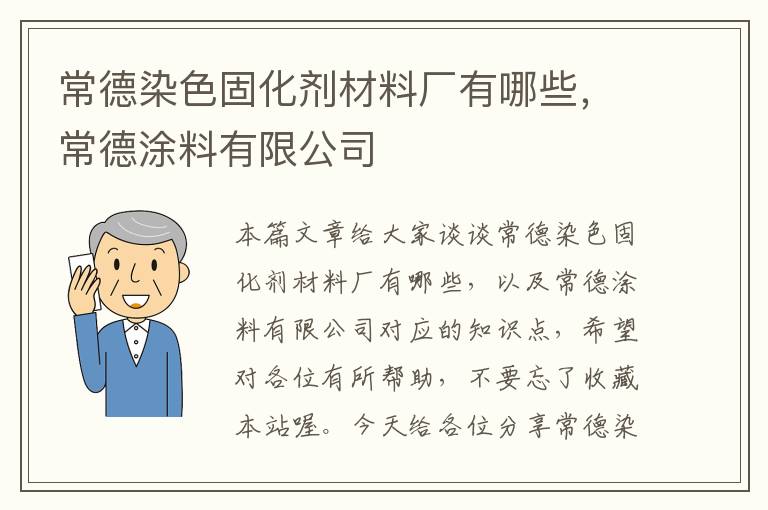 常德染色固化剂材料厂有哪些，常德涂料有限公司

本篇文章给大家谈谈常德染色固化剂材料厂有哪些，以及常德涂料有限公司对应的知识点，希望对各位有所帮助，不要忘了收藏本站喔。今天给各位分享常德染